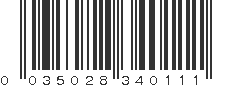 0 035028 340111